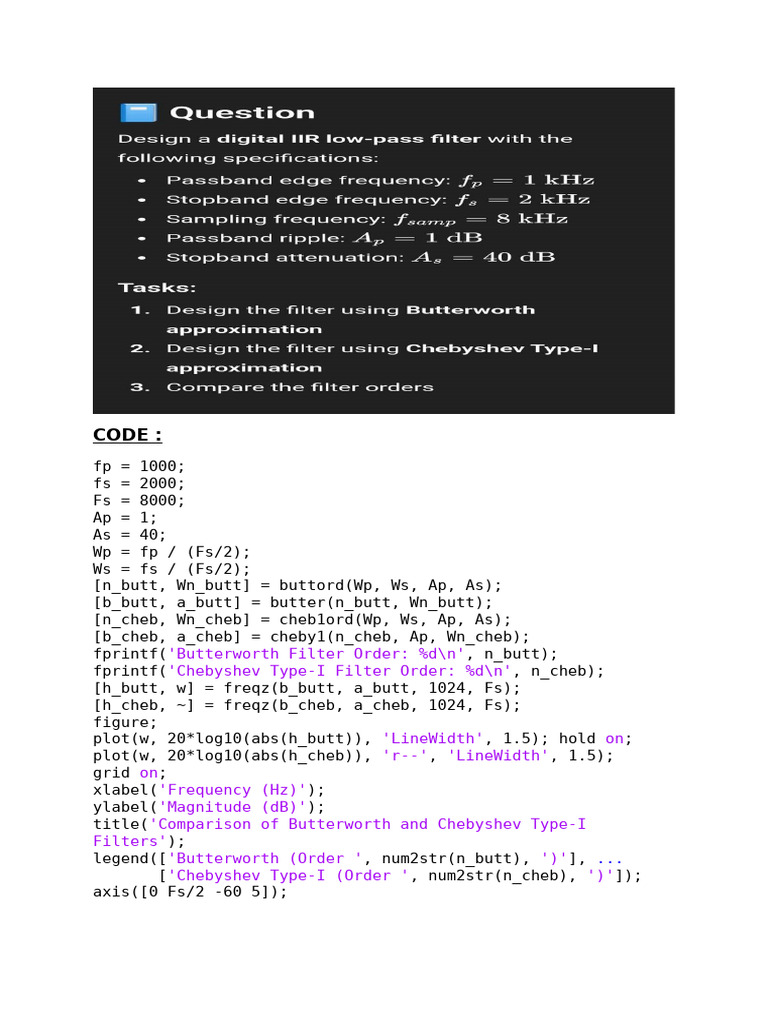 Question

Design a digital IIR low-pass filter with the following specifications:

• Passband edge frequency: $f_p = 1$ kHz
• Stopband edge frequency: $f_s = 2$ kHz
• Sampling frequency: $f_{samp} = 8$ kHz
• Passband ripple: $A_p = 1$ dB
• Stopband attenuation: $A_s = 40$ dB

Tasks:
1. Design the filter using Butterworth approximation
2. Design the filter using Chebyshev Type-I approximation
3. Compare the filter orders

CODE :

fp = 1000;
fs = 2000;
Fs = 8000;
Ap = 1;
As = 40;
Wp = fp / (Fs/2);
Ws = fs / (Fs/2);
[n_butt, Wn_butt] = buttord(Wp, Ws, Ap, As);
[b_butt, a_butt] = butter(n_butt, Wn_butt);
[n_cheb, Wn_cheb] = cheb1ord(Wp, Ws, Ap, As);
[b_cheb, a_cheb] = cheby1(n_cheb, Ap, Wn_cheb);
fprintf('Butterworth Filter Order: %d\n', n_butt);
fprintf('Chebyshev Type-I Filter Order: %d\n', n_cheb);
[h_butt, w] = freqz(b_butt, a_butt, 1024, Fs);
[h_cheb, ~] = freqz(b_cheb, a_cheb, 1024, Fs);
figure;
plot(w, 20*log10(abs(h_butt)), 'LineWidth', 1.5); hold on;
plot(w, 20*log10(abs(h_cheb)), 'r--', 'LineWidth', 1.5);
grid on;
xlabel('Frequency (Hz)');
ylabel('Magnitude (dB)');
title('Comparison of Butterworth and Chebyshev Type-I Filters');
legend(['Butterworth (Order ', num2str(n_butt), ')'], ...
['Chebyshev Type-I (Order ', num2str(n_cheb), ')']);
axis([0 Fs/2 -60 5]);